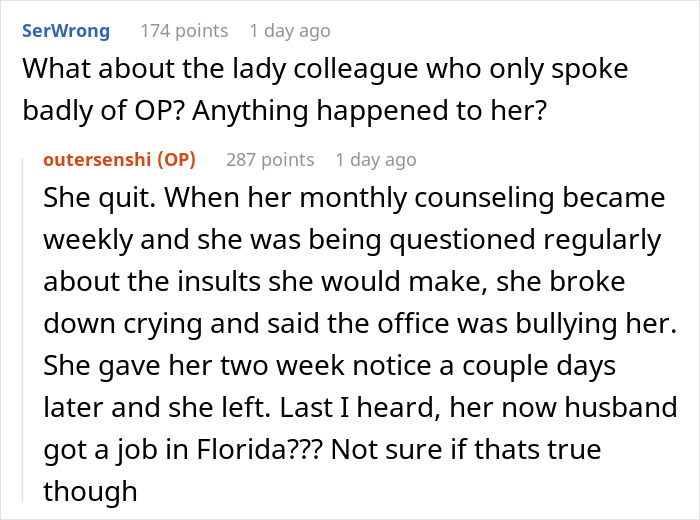 SerWrong 174 points 1 day ago
What about the lady colleague who only spoke badly of OP? Anything happened to her?

outersenshi (OP) 287 points 1 day ago
She quit. When her monthly counseling became weekly and she was being questioned regularly about the insults she would make, she broke down crying and said the office was bullying her. She gave her two week notice a couple days later and she left. Last I heard, her now husband got a job in Florida??? Not sure if thats true though